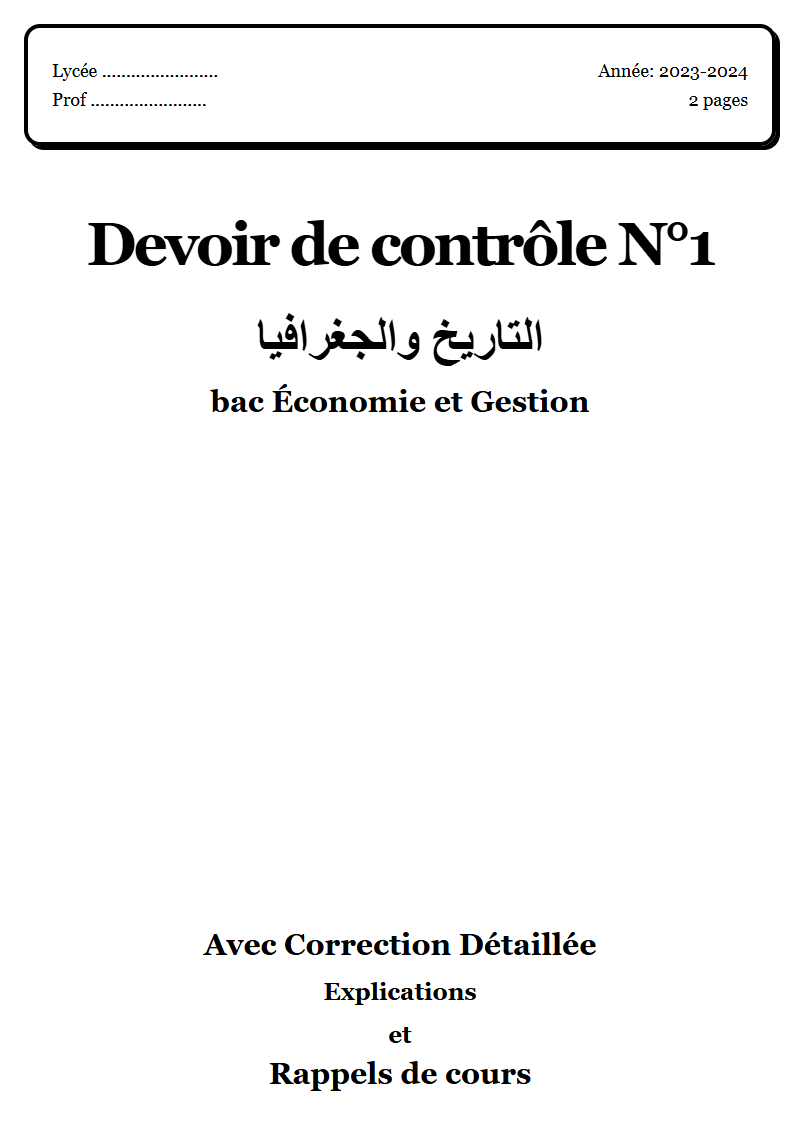 Lycée ........................
Prof ........................

Année: 2023-2024
2 pages

Devoir de contrôle N°1

التاريخ والجغرافيا

bac Économie et Gestion

Avec Correction Détaillée

Explications

et

Rappels de cours